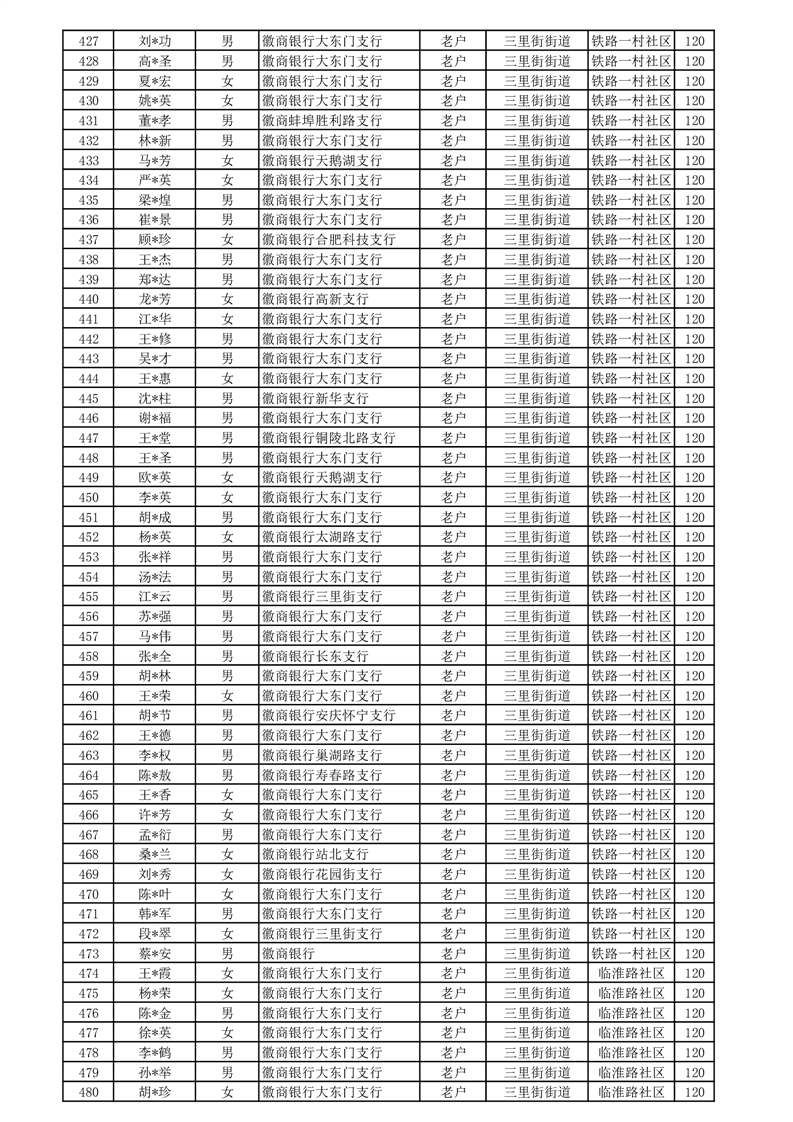 | 427 | 刘*功 | 男 | 徽商银行大东门支行 | 老户 | 三里街街道 | 铁路一村社区 | 120 |
|---|---|---|---|---|---|---|---|
| 428 | 高*圣 | 男 | 徽商银行大东门支行 | 老户 | 三里街街道 | 铁路一村社区 | 120 |
| 429 | 夏*宏 | 女 | 徽商银行大东门支行 | 老户 | 三里街街道 | 铁路一村社区 | 120 |
| 430 | 姚*英 | 女 | 徽商银行大东门支行 | 老户 | 三里街街道 | 铁路一村社区 | 120 |
| 431 | 董*孝 | 男 | 徽商蚌埠胜利路支行 | 老户 | 三里街街道 | 铁路一村社区 | 120 |
| 432 | 林*新 | 男 | 徽商银行大东门支行 | 老户 | 三里街街道 | 铁路一村社区 | 120 |
| 433 | 马*芳 | 女 | 徽商银行天鹅湖支行 | 老户 | 三里街街道 | 铁路一村社区 | 120 |
| 434 | 严*英 | 女 | 徽商银行大东门支行 | 老户 | 三里街街道 | 铁路一村社区 | 120 |
| 435 | 梁*煌 | 男 | 徽商银行大东门支行 | 老户 | 三里街街道 | 铁路一村社区 | 120 |
| 436 | 崔*景 | 男 | 徽商银行大东门支行 | 老户 | 三里街街道 | 铁路一村社区 | 120 |
| 437 | 顾*珍 | 女 | 徽商银行合肥科技支行 | 老户 | 三里街街道 | 铁路一村社区 | 120 |
| 438 | 王*杰 | 男 | 徽商银行大东门支行 | 老户 | 三里街街道 | 铁路一村社区 | 120 |
| 439 | 郑*达 | 男 | 徽商银行大东门支行 | 老户 | 三里街街道 | 铁路一村社区 | 120 |
| 440 | 龙*芳 | 女 | 徽商银行高新支行 | 老户 | 三里街街道 | 铁路一村社区 | 120 |
| 441 | 江*华 | 女 | 徽商银行大东门支行 | 老户 | 三里街街道 | 铁路一村社区 | 120 |
| 442 | 王*修 | 男 | 徽商银行大东门支行 | 老户 | 三里街街道 | 铁路一村社区 | 120 |
| 443 | 吴*才 | 男 | 徽商银行大东门支行 | 老户 | 三里街街道 | 铁路一村社区 | 120 |
| 444 | 王*惠 | 女 | 徽商银行大东门支行 | 老户 | 三里街街道 | 铁路一村社区 | 120 |
| 445 | 沈*柱 | 男 | 徽商银行新华支行 | 老户 | 三里街街道 | 铁路一村社区 | 120 |
| 446 | 谢*福 | 男 | 徽商银行大东门支行 | 老户 | 三里街街道 | 铁路一村社区 | 120 |
| 447 | 王*堂 | 男 | 徽商银行铜陵北路支行 | 老户 | 三里街街道 | 铁路一村社区 | 120 |
| 448 | 王*圣 | 男 | 徽商银行大东门支行 | 老户 | 三里街街道 | 铁路一村社区 | 120 |
| 449 | 欧*英 | 女 | 徽商银行天鹅湖支行 | 老户 | 三里街街道 | 铁路一村社区 | 120 |
| 450 | 李*英 | 女 | 徽商银行大东门支行 | 老户 | 三里街街道 | 铁路一村社区 | 120 |
| 451 | 胡*成 | 男 | 徽商银行大东门支行 | 老户 | 三里街街道 | 铁路一村社区 | 120 |
| 452 | 杨*英 | 女 | 徽商银行太湖路支行 | 老户 | 三里街街道 | 铁路一村社区 | 120 |
| 453 | 张*祥 | 男 | 徽商银行大东门支行 | 老户 | 三里街街道 | 铁路一村社区 | 120 |
| 454 | 汤*法 | 男 | 徽商银行大东门支行 | 老户 | 三里街街道 | 铁路一村社区 | 120 |
| 455 | 江*云 | 男 | 徽商银行三里街支行 | 老户 | 三里街街道 | 铁路一村社区 | 120 |
| 456 | 苏*强 | 男 | 徽商银行大东门支行 | 老户 | 三里街街道 | 铁路一村社区 | 120 |
| 457 | 马*伟 | 男 | 徽商银行大东门支行 | 老户 | 三里街街道 | 铁路一村社区 | 120 |
| 458 | 张*全 | 男 | 徽商银行长东支行 | 老户 | 三里街街道 | 铁路一村社区 | 120 |
| 459 | 胡*林 | 男 | 徽商银行大东门支行 | 老户 | 三里街街道 | 铁路一村社区 | 120 |
| 460 | 王*荣 | 女 | 徽商银行大东门支行 | 老户 | 三里街街道 | 铁路一村社区 | 120 |
| 461 | 胡*节 | 男 | 徽商银行安庆怀宁支行 | 老户 | 三里街街道 | 铁路一村社区 | 120 |
| 462 | 王*德 | 男 | 徽商银行大东门支行 | 老户 | 三里街街道 | 铁路一村社区 | 120 |
| 463 | 李*权 | 男 | 徽商银行巢湖路支行 | 老户 | 三里街街道 | 铁路一村社区 | 120 |
| 464 | 陈*敖 | 男 | 徽商银行寿春路支行 | 老户 | 三里街街道 | 铁路一村社区 | 120 |
| 465 | 王*香 | 女 | 徽商银行大东门支行 | 老户 | 三里街街道 | 铁路一村社区 | 120 |
| 466 | 许*芳 | 女 | 徽商银行大东门支行 | 老户 | 三里街街道 | 铁路一村社区 | 120 |
| 467 | 孟*衍 | 男 | 徽商银行大东门支行 | 老户 | 三里街街道 | 铁路一村社区 | 120 |
| 468 | 桑*兰 | 女 | 徽商银行站北支行 | 老户 | 三里街街道 | 铁路一村社区 | 120 |
| 469 | 刘*秀 | 女 | 徽商银行花园街支行 | 老户 | 三里街街道 | 铁路一村社区 | 120 |
| 470 | 陈*叶 | 女 | 徽商银行大东门支行 | 老户 | 三里街街道 | 铁路一村社区 | 120 |
| 471 | 韩*军 | 男 | 徽商银行大东门支行 | 老户 | 三里街街道 | 铁路一村社区 | 120 |
| 472 | 段*翠 | 女 | 徽商银行三里街支行 | 老户 | 三里街街道 | 铁路一村社区 | 120 |
| 473 | 蔡*安 | 男 | 徽商银行 | 老户 | 三里街街道 | 铁路一村社区 | 120 |
| 474 | 王*霞 | 女 | 徽商银行大东门支行 | 老户 | 三里街街道 | 临淮路社区 | 120 |
| 475 | 杨*荣 | 女 | 徽商银行大东门支行 | 老户 | 三里街街道 | 临淮路社区 | 120 |
| 476 | 陈*金 | 男 | 徽商银行大东门支行 | 老户 | 三里街街道 | 临淮路社区 | 120 |
| 477 | 徐*英 | 女 | 徽商银行大东门支行 | 老户 | 三里街街道 | 临淮路社区 | 120 |
| 478 | 李*鹤 | 男 | 徽商银行大东门支行 | 老户 | 三里街街道 | 临淮路社区 | 120 |
| 479 | 孙*举 | 男 | 徽商银行大东门支行 | 老户 | 三里街街道 | 临淮路社区 | 120 |
| 480 | 胡*珍 | 女 | 徽商银行大东门支行 | 老户 | 三里街街道 | 临淮路社区 | 120 |